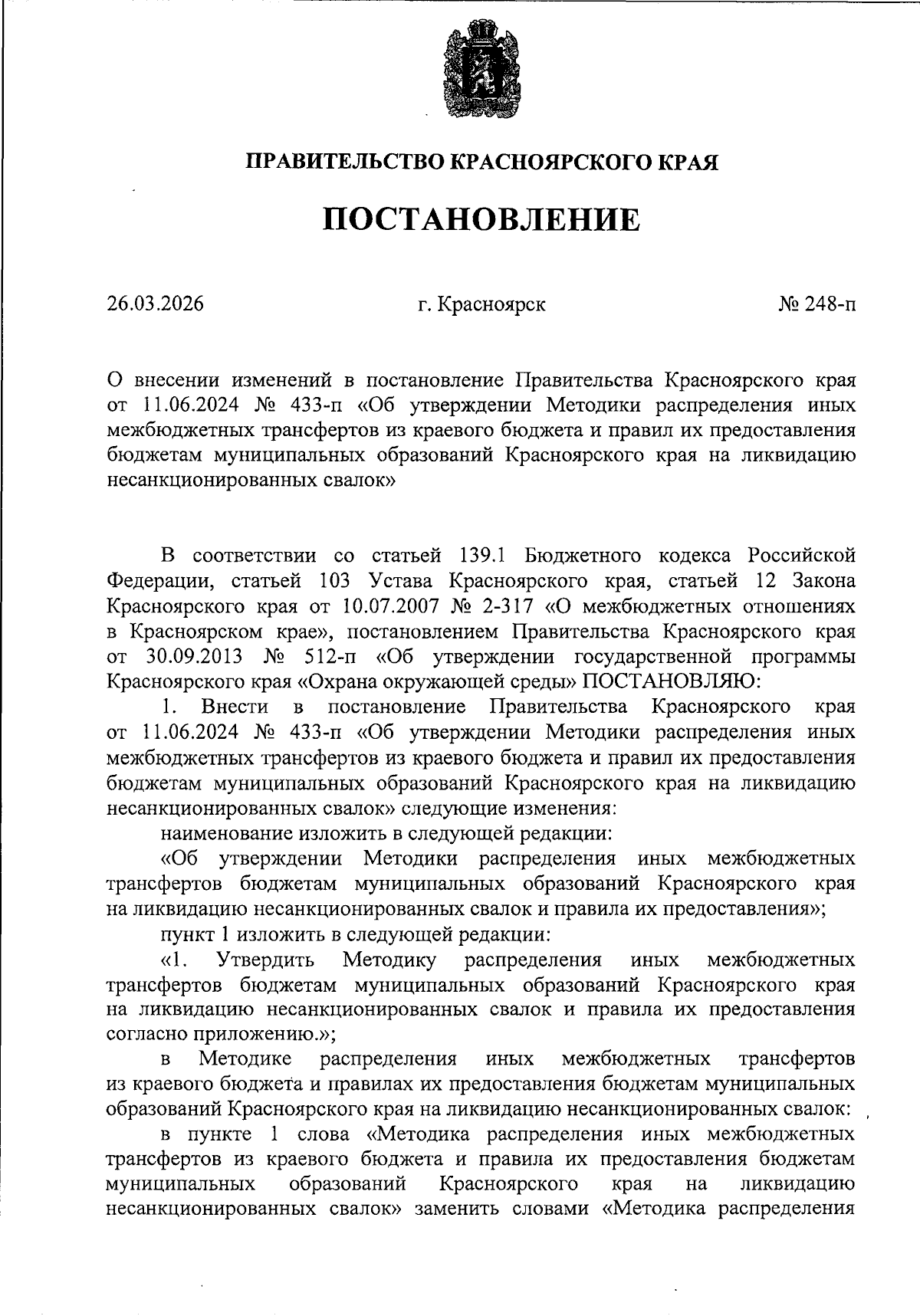 ПРАВИТЕЛЬСТВО КРАСНОЯРСКОГО КРАЯ

ПОСТАНОВЛЕНИЕ

26.03.2026 г. Красноярск № 248-п

О внесении изменений в постановление Правительства Красноярского края от 11.06.2024 № 433-п «Об утверждении Методики распределения иных межбюджетных трансфертов из краевого бюджета и правил их предоставления бюджетам муниципальных образований Красноярского края на ликвидацию несанкционированных свалок»

В соответствии со статьей 139.1 Бюджетного кодекса Российской Федерации, статьей 103 Устава Красноярского края, статьей 12 Закона Красноярского края от 10.07.2007 № 2-317 «О межбюджетных отношениях в Красноярском крае», постановлением Правительства Красноярского края от 30.09.2013 № 512-п «Об утверждении государственной программы Красноярского края «Охрана окружающей среды» ПОСТАНОВЛЯЮ:

1. Внести в постановление Правительства Красноярского края от 11.06.2024 № 433-п «Об утверждении Методики распределения иных межбюджетных трансфертов из краевого бюджета и правил их предоставления бюджетам муниципальных образований Красноярского края на ликвидацию несанкционированных свалок» следующие изменения:

наименование изложить в следующей редакции:

«Об утверждении Методики распределения иных межбюджетных трансфертов бюджетам муниципальных образований Красноярского края на ликвидацию несанкционированных свалок и правила их предоставления»;

пункт 1 изложить в следующей редакции:

«1. Утвердить Методику распределения иных межбюджетных трансфертов бюджетам муниципальных образований Красноярского края на ликвидацию несанкционированных свалок и правила их предоставления согласно приложению.»;

в Методике распределения иных межбюджетных трансфертов из краевого бюджета и правилах их предоставления бюджетам муниципальных образований Красноярского края на ликвидацию несанкционированных свалок:

в пункте 1 слова «Методика распределения иных межбюджетных трансфертов из краевого бюджета и правила их предоставления бюджетам муниципальных образований Красноярского края на ликвидацию несанкционированных свалок» заменить словами «Методика распределения